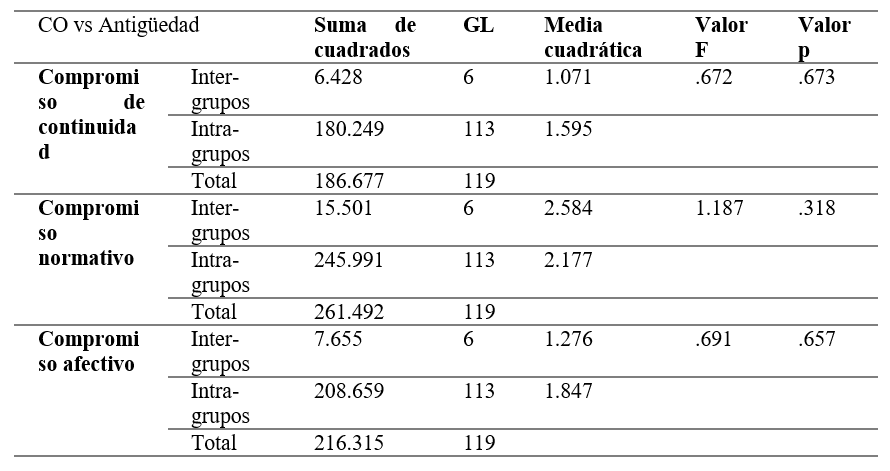 | CO vs Antigüedad | | Suma de cuadrados | GL | Media cuadrática | Valor F | Valor p |
|---|---|---|---|---|---|---|
| **Compromiso de continuidad** | Inter-grupos | 6.428 | 6 | 1.071 | .672 | .673 |
| | Intra-grupos | 180.249 | 113 | 1.595 | | |
| | Total | 186.677 | 119 | | | |
| **Compromiso normativo** | Inter-grupos | 15.501 | 6 | 2.584 | 1.187 | .318 |
| | Intra-grupos | 245.991 | 113 | 2.177 | | |
| | Total | 261.492 | 119 | | | |
| **Compromiso afectivo** | Inter-grupos | 7.655 | 6 | 1.276 | .691 | .657 |
| | Intra-grupos | 208.659 | 113 | 1.847 | | |
| | Total | 216.315 | 119 | | | |